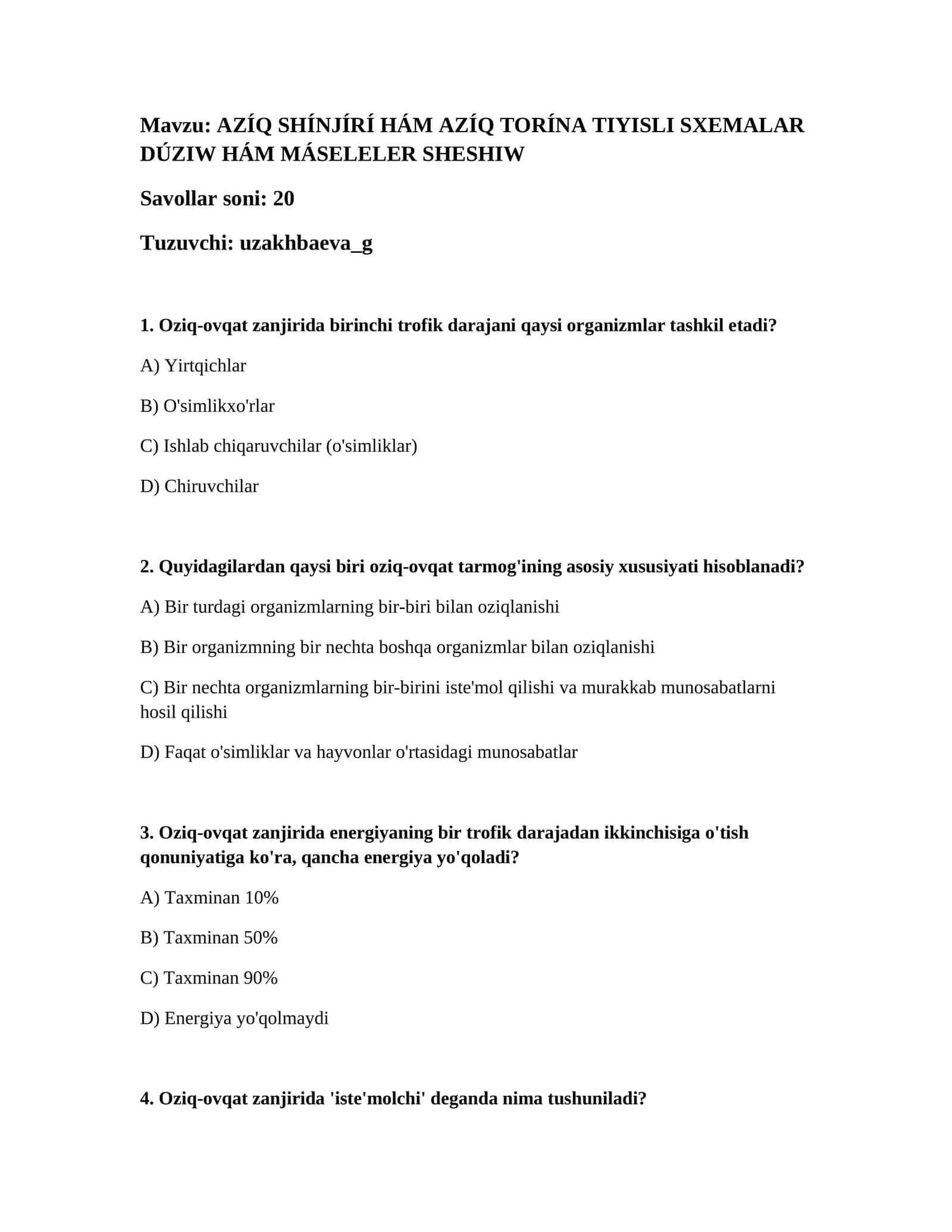 Mavzu: AZÍQ SHÍNJÍRÍ HÁM AZÍQ TORÍNA TIYISLI SXEMALAR DÚZIW HÁM MÁSELELER SHESHIW

Savollar soni: 20

Tuzuvchi: uzakhbaeva_g

1. Oziq-ovqat zanjirida birinchi trofik darajani qaysi organizmlar tashkil etadi?

A) Yirtqichlar

B) O'simlikxo'rlar

C) Ishlab chiqaruvchilar (o'simliklar)

D) Chiruvchilar

2. Quyidagilardan qaysi biri oziq-ovqat tarmog'ining asosiy xususiyati hisoblanadi?

A) Bir turdagi organizmlarning bir-biri bilan oziqlanishi

B) Bir organizmning bir nechta boshqa organizmlar bilan oziqlanishi

C) Bir nechta organizmlarning bir-birini iste'mol qilishi va murakkab munosabatlarni hosil qilishi

D) Faqat o'simliklar va hayvonlar o'rtasidagi munosabatlar

3. Oziq-ovqat zanjirida energiyaning bir trofik darajadan ikkinchisiga o'tish qonuniyatiga ko'ra, qancha energiya yo'qoladi?

A) Taxminan 10%

B) Taxminan 50%

C) Taxminan 90%

D) Energiya yo'qolmaydi

4. Oziq-ovqat zanjirida 'iste'molchi' deganda nima tushuniladi?